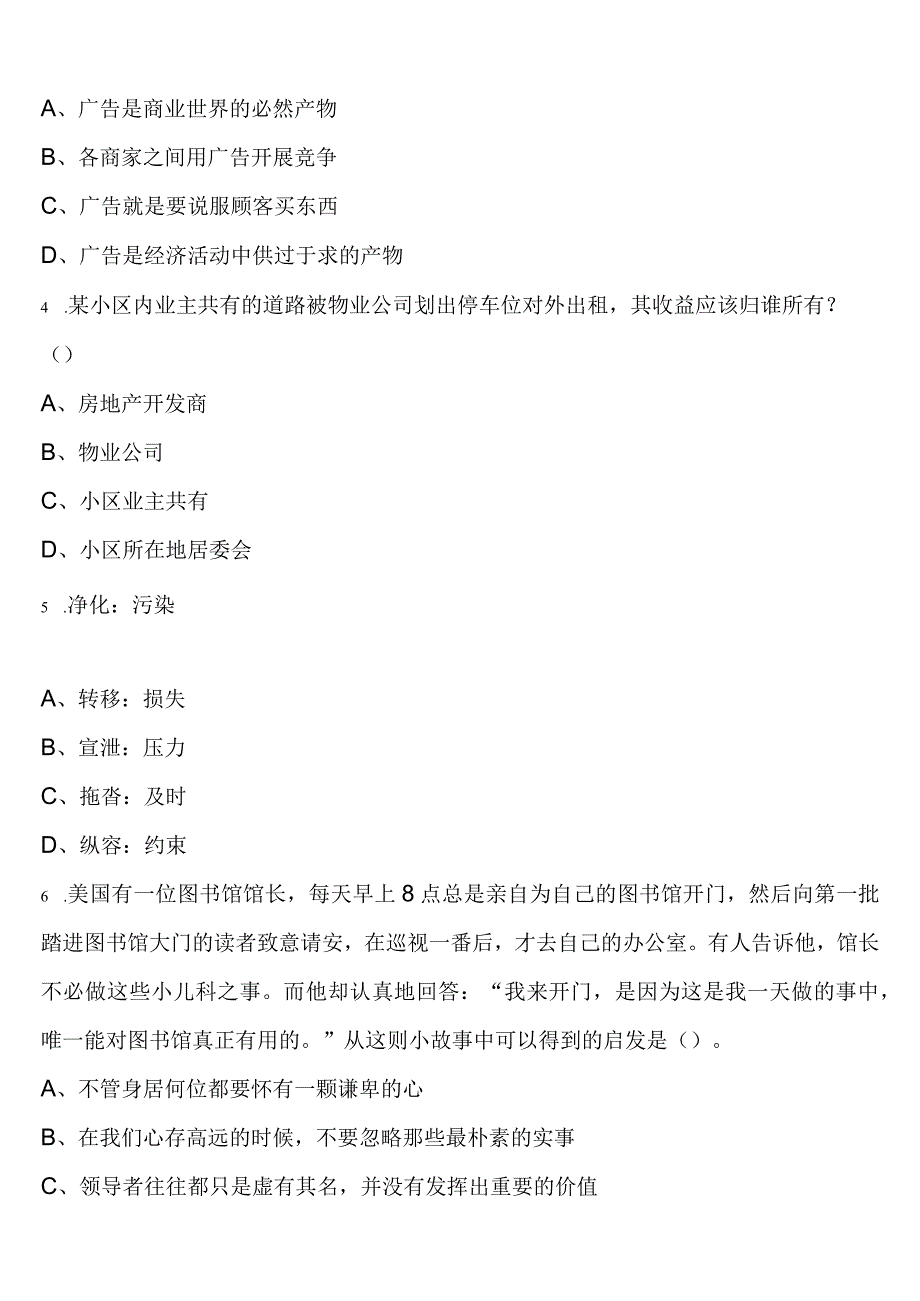 A、广告是商业世界的必然产物

B、各商家之间用广告开展竞争

C、广告就是要说服顾客买东西

D、广告是经济活动中供过于求的产物

4 .某小区内业主共有的道路被物业公司划出停车位对外出租，其收益应该归谁所有？（）

A、房地产开发商

B、物业公司

C、小区业主共有

D、小区所在地居委会

5 .净化：污染

A、转移：损失

B、宣泄：压力

C、拖沓：及时

D、纵容：约束

6 .美国有一位图书馆馆长，每天早上8点总是亲自为自己的图书馆开门，然后向第一批踏进图书馆大门的读者致意请安，在巡视一番后，才去自己的办公室。有人告诉他，馆长不必做这些小儿科之事。而他却认真地回答：“我来开门，是因为这是我一天做的事中，唯一能对图书馆真正有用的。”从这则小故事中可以得到的启发是（）。

A、不管身居何位都要怀有一颗谦卑的心

B、在我们心存高远的时候，不要忽略那些最朴素的实事

C、领导者往往都只是虚有其名，并没有发挥出重要的价值